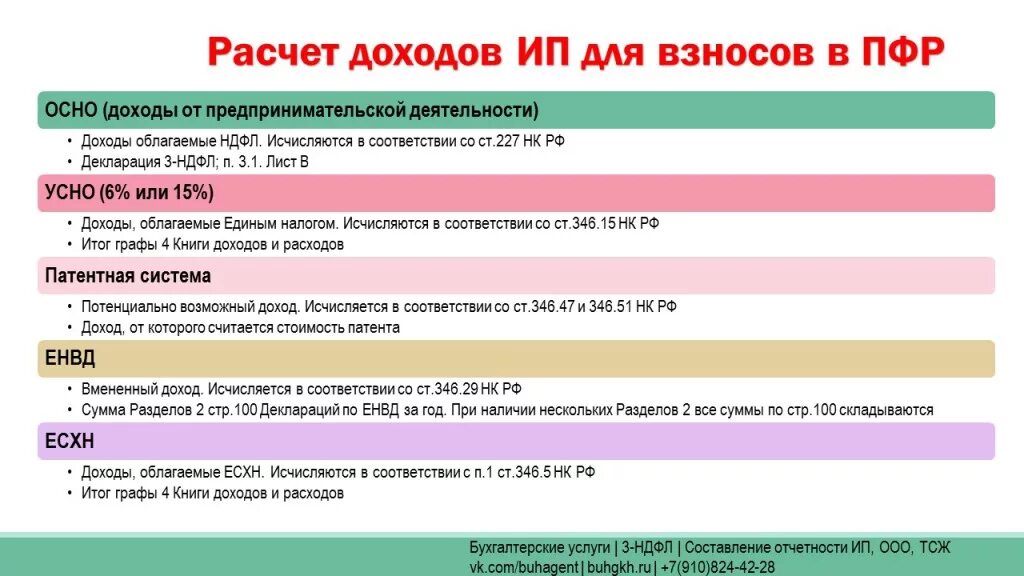 Расчет доходов ИП для взносов в ПФР

ОСНО (доходы от предпринимательской деятельности)

• Доходы облагаемые НДФЛ. Исчисляются в соответствии со ст.227 НК РФ
• Декларация 3-НДФЛ; п. 3.1. Лист В

УСНО (6% или 15%)

• Доходы, облагаемые Единым налогом. Исчисляются в соответствии со ст.346.15 НК РФ
• Итог графы 4 Книги доходов и расходов

Патентная система

• Потенциально возможный доход. Исчисляется в соответствии со ст.346.47 и 346.51 НК РФ
• Доход, от которого считается стоимость патента

ЕНВД

• Вмененный доход. Исчисляется в соответствии со ст.346.29 НК РФ
• Сумма Разделов 2 стр.100 Деклараций по ЕНВД за год. При наличии нескольких Разделов 2 все суммы по стр.100 складываются

ЕСХН

• Доходы, облагаемые ЕСХН. Исчисляются в соответствии с п.1 ст.346.5 НК РФ
• Итог графы 4 Книги доходов и расходов

Бухгалтерские услуги | 3-НДФЛ | Составление отчетности ИП, ООО, ТСЖ
vk.com/buhagent | buhgkh.ru | +7(910)824-42-28